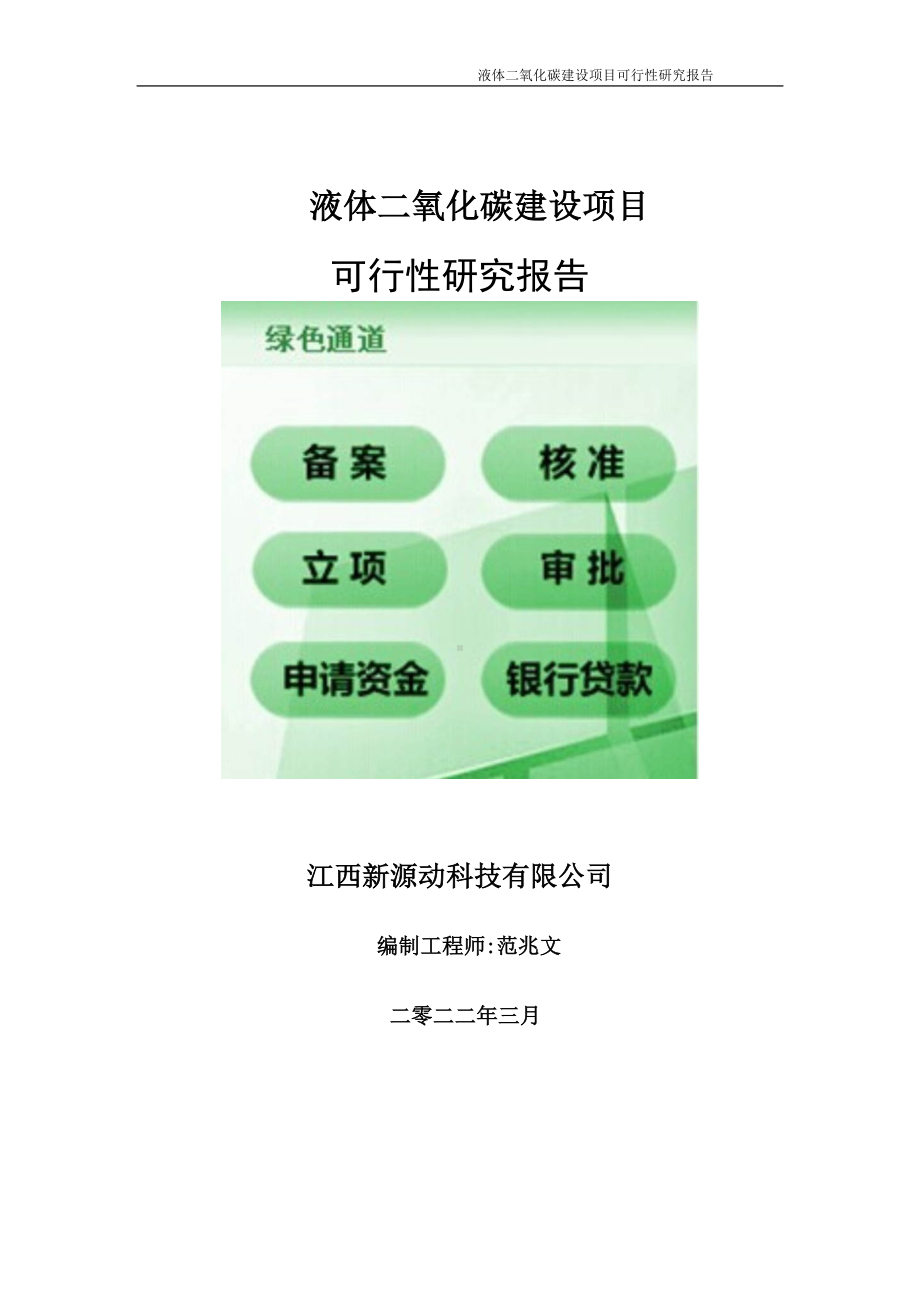 液体二氧化碳建设项目可行性研究报告

液体二氧化碳建设项目

可行性研究报告

绿色通道

备案

核准

立项

审批

申请资金

银行贷款

江西新源动科技有限公司

编制工程师:范兆文

二零二二年三月